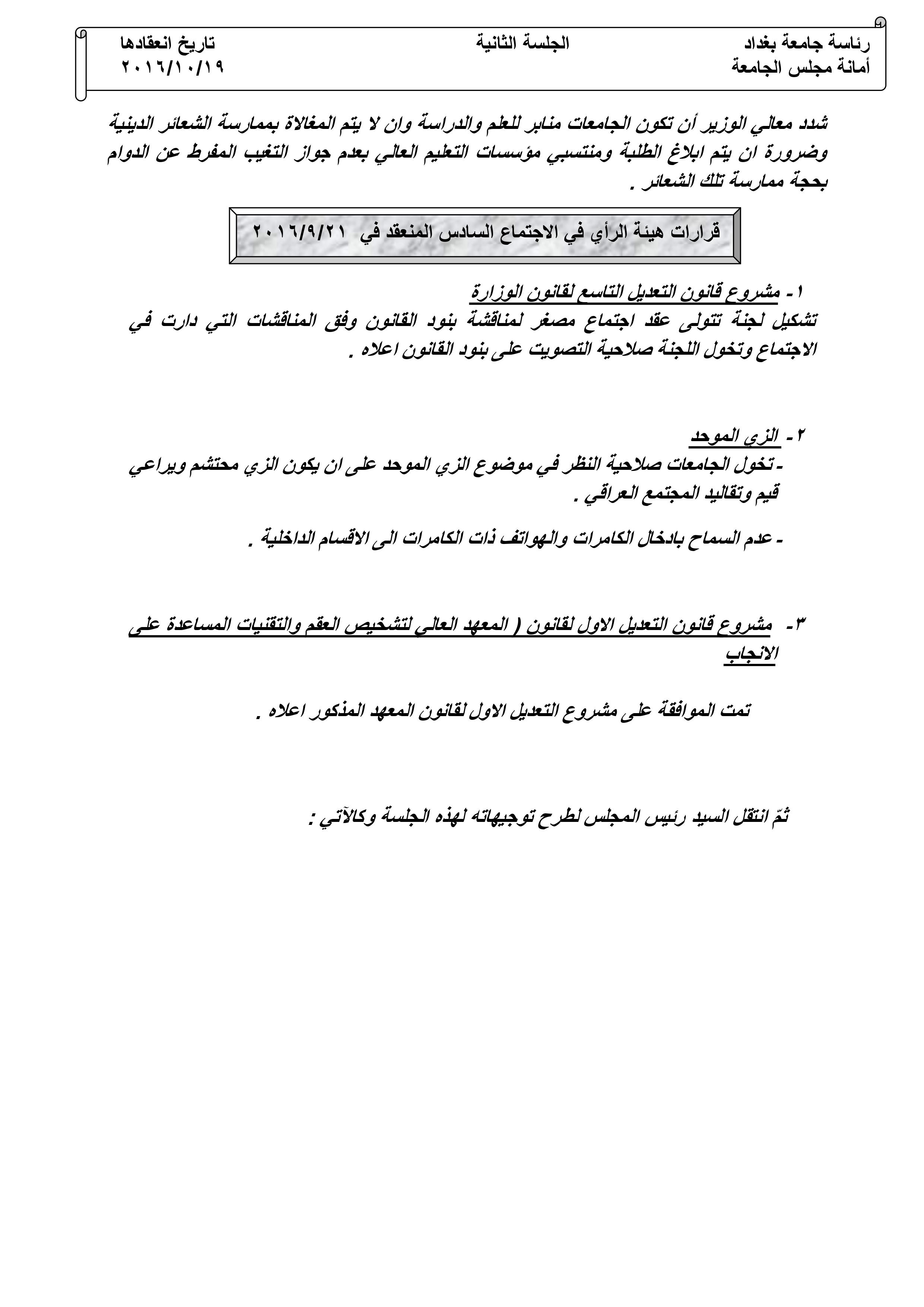 رئاسة جامعة بغداد
أمانة مجلس الجامعة

الجلسة الثانية

تاريخ انعقادها
٢٠١٦/١٠/١٩

شدد معالي الوزير أن تكون الجامعات منابر للعلم والدراسة وان لا يتم المغالاة بممارسة الشعائر الدينية وضرورة ان يتم ابلاغ الطلبة ومنتسبي مؤسسات التعليم العالي بعدم جواز التغيب المفرط عن الدوام بحجة ممارسة تلك الشعائر .

قرارات هيئة الرأي في الاجتماع السادس المنعقد في ٢٠١٦/٩/٢١

١- مشروع قانون التعديل التاسع لقانون الوزارة
تشكيل لجنة تتولى عقد اجتماع مصغر لمناقشة بنود القانون وفق المناقشات التي دارت في الاجتماع وتخول اللجنة صلاحية التصويت على بنود القانون اعلاه .

٢- الزي الموحد
- تخول الجامعات صلاحية النظر في موضوع الزي الموحد على ان يكون الزي محتشم ويراعي قيم وتقاليد المجتمع العراقي .

- عدم السماح بادخال الكامرات والهواتف ذات الكامرات الى الاقسام الداخلية .

٣- مشروع قانون التعديل الاول لقانون ( المعهد العالي لتشخيص العقم والتقنيات المساعدة على الانجاب

تمت الموافقة على مشروع التعديل الاول لقانون المعهد المذكور اعلاه .

ثمّ انتقل السيد رئيس المجلس لطرح توجيهاته لهذه الجلسة وكالآتي :